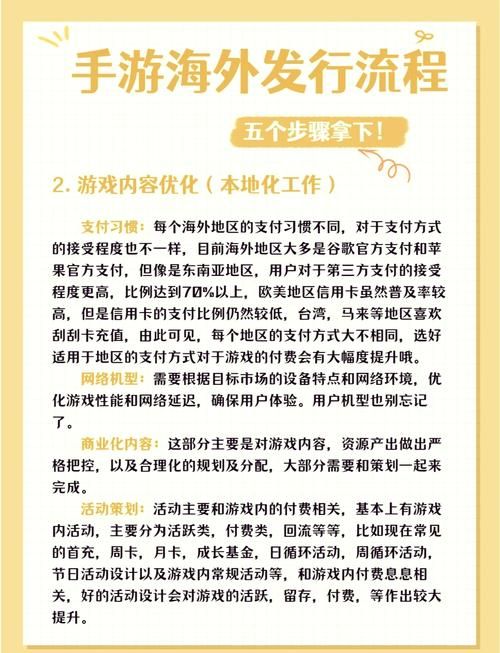 手游海外发行流程

五个步骤拿下！

2. 游戏内容优化（本地化工作）

支付习惯：每个海外地区的支付习惯不同，对于支付方式的接受程度也不一样，目前海外地区大多是谷歌官方支付和苹果官方支付，但像是东南亚地区，用户对于第三方支付的接受程度更高，比例达到70%以上，欧美地区信用卡虽然普及率较高，但是信用卡的支付比例仍然较低，台湾，马来等地区喜欢刮刮卡充值，由此可见，每个地区的支付方式大不相同，选好适用于地区的支付方式对于游戏的付费会有大幅度提升哦。

网络机型：需要根据目标市场的设备特点和网络环境，优化游戏性能和网络延迟，确保用户体验。用户机型也别忘记了。

商业化内容：这部分主要是对游戏内容，资源产出做出严格把控，以及合理化的规划及分配，大部分需要和策划一起来完成。

活动策划：活动主要和游戏内的付费相关，基本上有游戏内活动，主要分为活跃类，付费类，回流等等，比如现在常见的首充，周卡，月卡，成长基金，日循环活动，周循环活动，节日活动设计以及游戏内常规活动等，和游戏内付费息息相关，好的活动设计会对游戏的活跃，留存，付费，等作出较大提升。